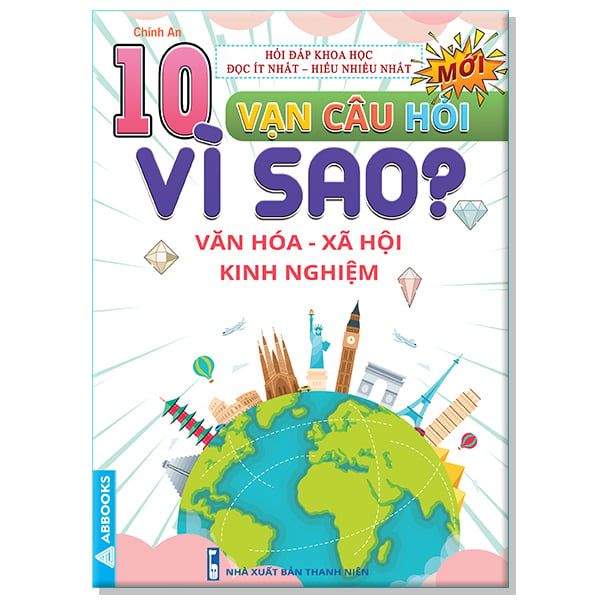 Chính An

HỎI ĐÁP KHOA HỌC
ĐỌC ÍT NHẤT – HIỂU NHIỀU NHẤT

MỚI

10 VẠN CÂU HỎI VÌ SAO?

VĂN HÓA - XÃ HỘI
KINH NGHIỆM

ABBOOKS

NHÀ XUẤT BẢN THANH NIÊN